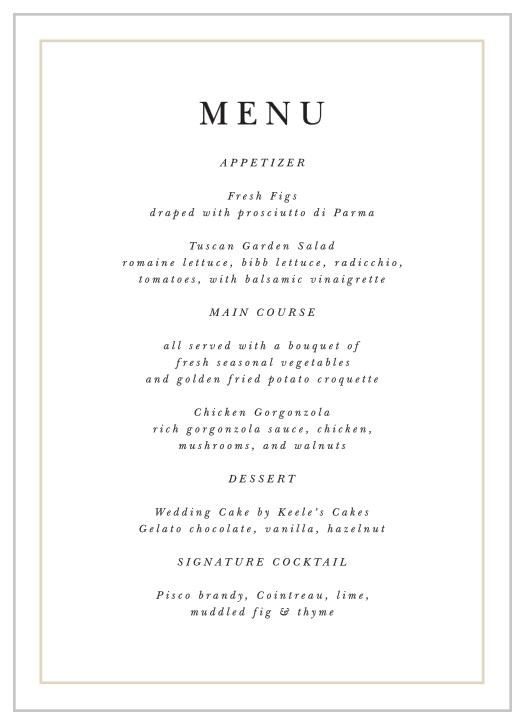 MENU

APPETIZER

Fresh Figs
draped with prosciutto di Parma

Tuscan Garden Salad
romaine lettuce, bibb lettuce, radicchio, tomatoes, with balsamic vinaigrette

MAIN COURSE

all served with a bouquet of fresh seasonal vegetables and golden fried potato croquette

Chicken Gorgonzola
rich gorgonzola sauce, chicken, mushrooms, and walnuts

DESSERT

Wedding Cake by Keele's Cakes
Gelato chocolate, vanilla, hazelnut

SIGNATURE COCKTAIL

Pisco brandy, Cointreau, lime, muddled fig & thyme